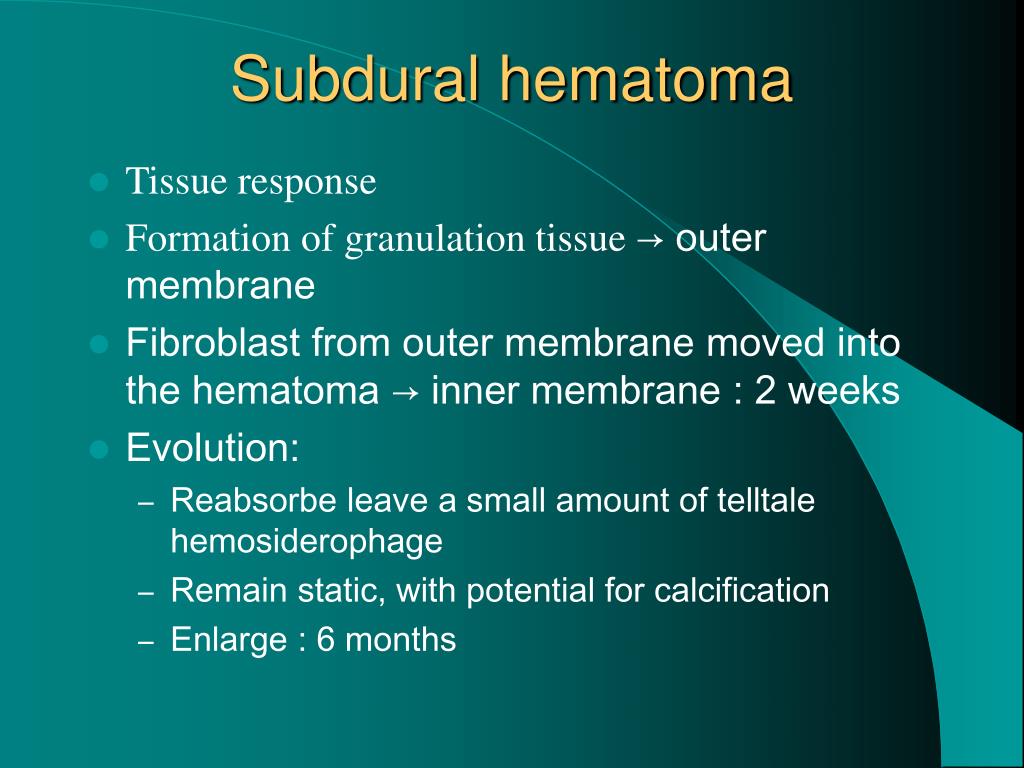 Subdural hematoma

- Tissue response
- Formation of granulation tissue → outer membrane
- Fibroblast from outer membrane moved into the hematoma → inner membrane : 2 weeks
- Evolution:
  – Reabsorbe leave a small amount of telltale hemosiderophage
  – Remain static, with potential for calcification
  – Enlarge : 6 months